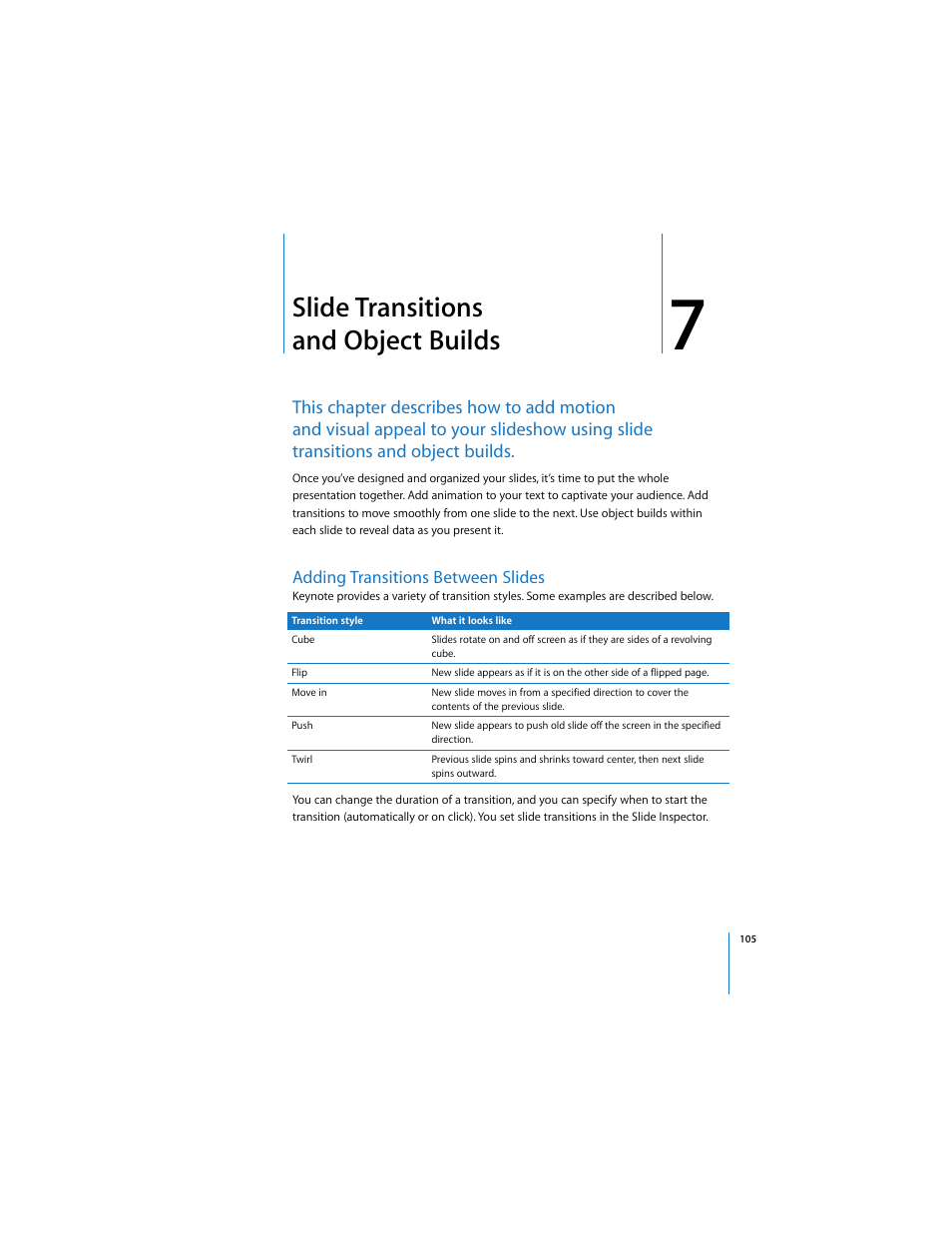 Slide Transitions and Object Builds

7

This chapter describes how to add motion and visual appeal to your slideshow using slide transitions and object builds.

Once you've designed and organized your slides, it's time to put the whole presentation together. Add animation to your text to captivate your audience. Add transitions to move smoothly from one slide to the next. Use object builds within each slide to reveal data as you present it.

Adding Transitions Between Slides

Keynote provides a variety of transition styles. Some examples are described below.

| Transition style | What it looks like |
|---|---|
| Cube | Slides rotate on and off screen as if they are sides of a revolving cube. |
| Flip | New slide appears as if it is on the other side of a flipped page. |
| Move in | New slide moves in from a specified direction to cover the contents of the previous slide. |
| Push | New slide appears to push old slide off the screen in the specified direction. |
| Twirl | Previous slide spins and shrinks toward center, then next slide spins outward. |

You can change the duration of a transition, and you can specify when to start the transition (automatically or on click). You set slide transitions in the Slide Inspector.

105